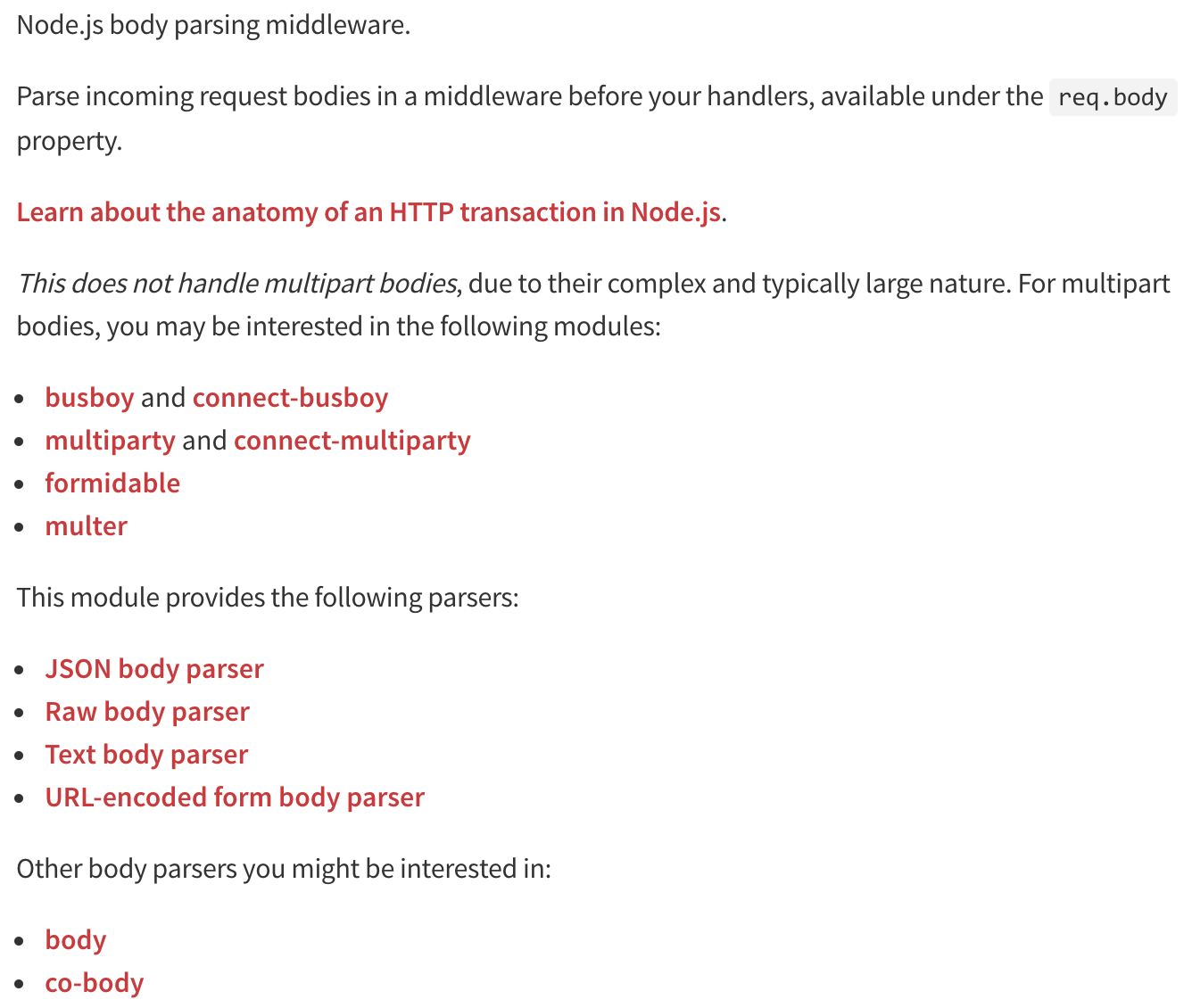 Node.js body parsing middleware.

Parse incoming request bodies in a middleware before your handlers, available under the req.body property.

Learn about the anatomy of an HTTP transaction in Node.js.

This does not handle multipart bodies, due to their complex and typically large nature. For multipart bodies, you may be interested in the following modules:

- busboy and connect-busboy
- multiparty and connect-multiparty
- formidable
- multer

This module provides the following parsers:

- JSON body parser
- Raw body parser
- Text body parser
- URL-encoded form body parser

Other body parsers you might be interested in:

- body
- co-body